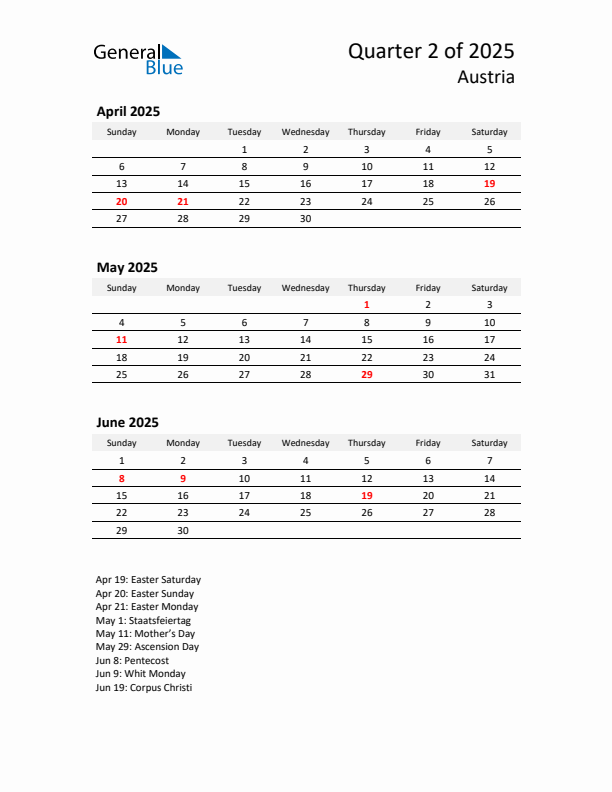 General Blue

Quarter 2 of 2025
Austria

April 2025

| Sunday | Monday | Tuesday | Wednesday | Thursday | Friday | Saturday |
|---|---|---|---|---|---|---|
| | | 1 | 2 | 3 | 4 | 5 |
| 6 | 7 | 8 | 9 | 10 | 11 | 12 |
| 13 | 14 | 15 | 16 | 17 | 18 | 19 |
| 20 | 21 | 22 | 23 | 24 | 25 | 26 |
| 27 | 28 | 29 | 30 | | | |

May 2025

| Sunday | Monday | Tuesday | Wednesday | Thursday | Friday | Saturday |
|---|---|---|---|---|---|---|
| | | | | 1 | 2 | 3 |
| 4 | 5 | 6 | 7 | 8 | 9 | 10 |
| 11 | 12 | 13 | 14 | 15 | 16 | 17 |
| 18 | 19 | 20 | 21 | 22 | 23 | 24 |
| 25 | 26 | 27 | 28 | 29 | 30 | 31 |

June 2025

| Sunday | Monday | Tuesday | Wednesday | Thursday | Friday | Saturday |
|---|---|---|---|---|---|---|
| 1 | 2 | 3 | 4 | 5 | 6 | 7 |
| 8 | 9 | 10 | 11 | 12 | 13 | 14 |
| 15 | 16 | 17 | 18 | 19 | 20 | 21 |
| 22 | 23 | 24 | 25 | 26 | 27 | 28 |
| 29 | 30 | | | | | |

Apr 19: Easter Saturday
Apr 20: Easter Sunday
Apr 21: Easter Monday
May 1: Staatsfeiertag
May 11: Mother's Day
May 29: Ascension Day
Jun 8: Pentecost
Jun 9: Whit Monday
Jun 19: Corpus Christi